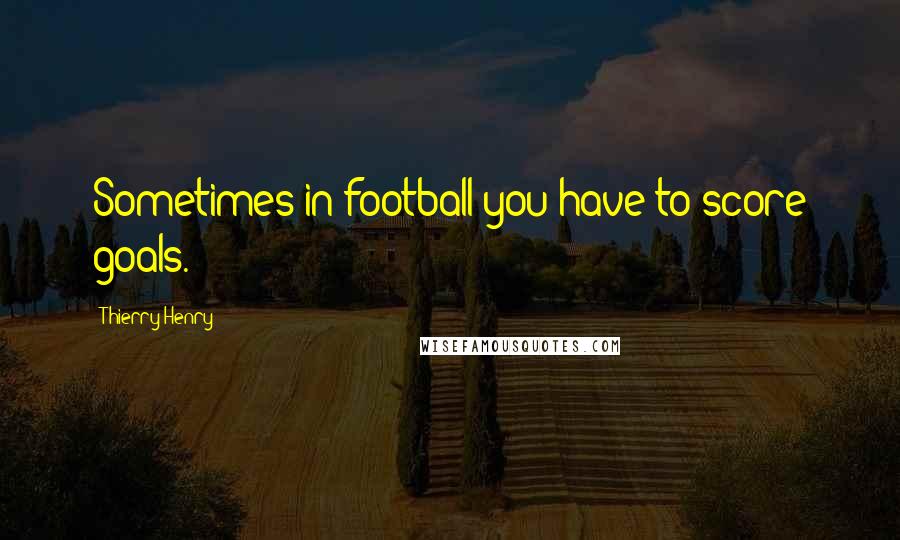 Sometimes in football you have to score goals.

Thierry Henry

WISEFAMOUSQUOTES.COM